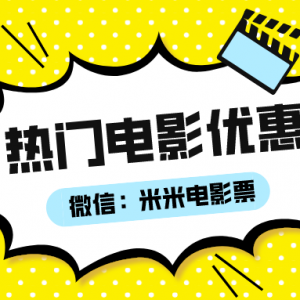 热门电影优惠

微信：米米电影票